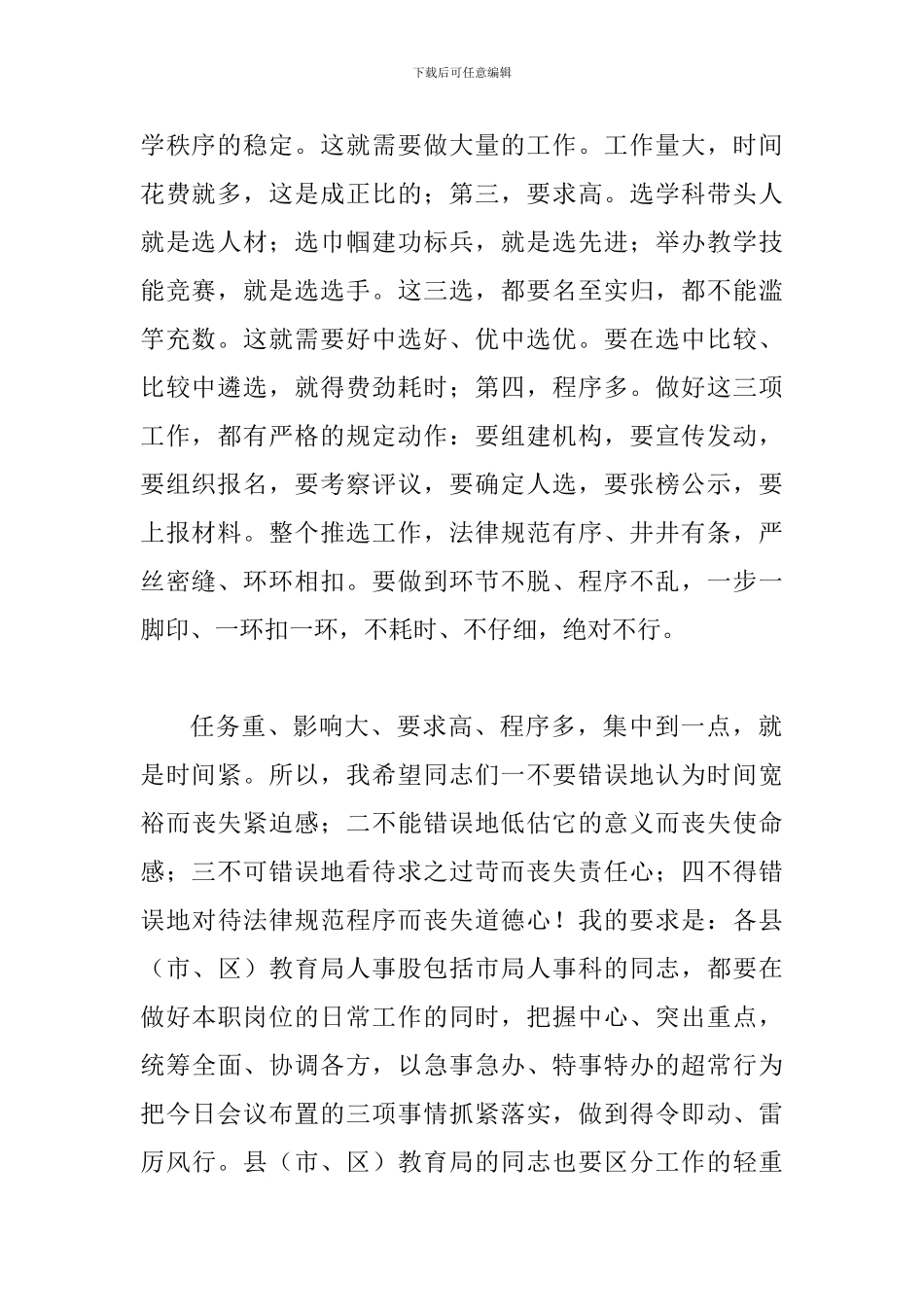 下载后可任意编辑

学秩序的稳定。这就需要做大量的工作。工作量大，时间花费就多，这是成正比的；第三，要求高。选学科带头人就是选人材；选巾帼建功标兵，就是选先进；举办教学技能竞赛，就是选选手。这三选，都要名至实归，都不能滥竽充数。这就需要好中选好、优中选优。要在选中比较、比较中遴选，就得费劲耗时；第四，程序多。做好这三项工作，都有严格的规定动作：要组建机构，要宣传发动，要组织报名，要考察评议，要确定人选，要张榜公示，要上报材料。整个推选工作，法律规范有序、井井有条，严丝密缝、环环相扣。要做到环节不脱、程序不乱，一步一脚印、一环扣一环，不耗时、不仔细，绝对不行。

任务重、影响大、要求高、程序多，集中到一点，就是时间紧。所以，我希望同志们一不要错误地认为时间宽裕而丧失紧迫感；二不能错误地低估它的意义而丧失使命感；三不可错误地看待求之过苛而丧失责任心；四不得错误地对待法律规范程序而丧失道德心！我的要求是：各县（市、区）教育局人事股包括市局人事科的同志，都要在做好本职岗位的日常工作的同时，把握中心、突出重点，统筹全面、协调各方，以急事急办、特事特办的超常行为把今日会议布置的三项事情抓紧落实，做到得令即动、雷厉风行。县（市、区）教育局的同志也要区分工作的轻重